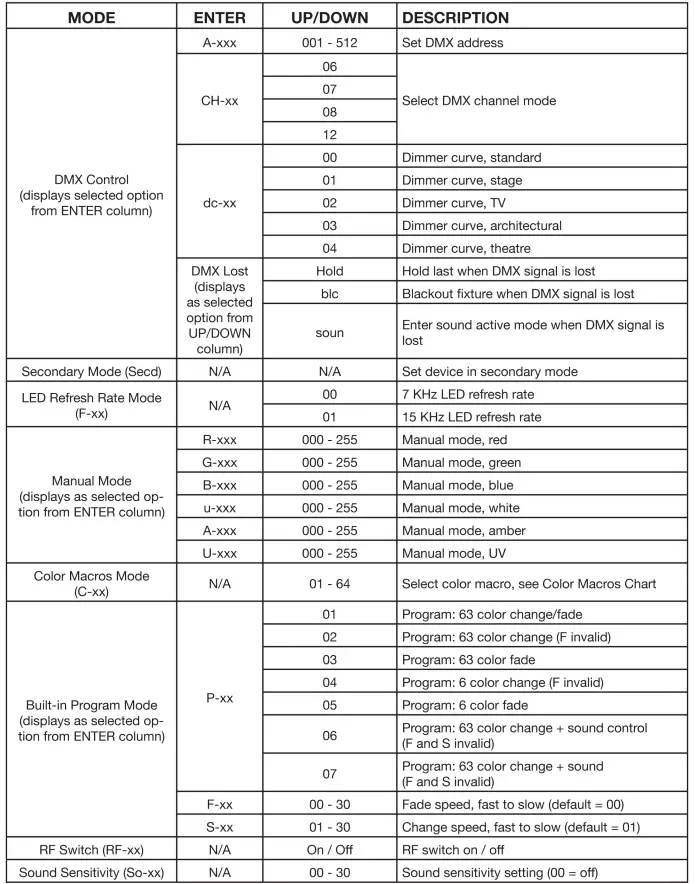 | MODE | ENTER | UP/DOWN | DESCRIPTION |
|---|---|---|---|
| DMX Control (displays selected option from ENTER column) | A-xxx | 001 - 512 | Set DMX address |
| | CH-xx | 06 | Select DMX channel mode |
| | | 07 | |
| | | 08 | |
| | | 12 | |
| | dc-xx | 00 | Dimmer curve, standard |
| | | 01 | Dimmer curve, stage |
| | | 02 | Dimmer curve, TV |
| | | 03 | Dimmer curve, architectural |
| | | 04 | Dimmer curve, theatre |
| | DMX Lost (displays as selected option from UP/DOWN column) | Hold | Hold last when DMX signal is lost |
| | | blc | Blackout fixture when DMX signal is lost |
| | | soun | Enter sound active mode when DMX signal is lost |
| Secondary Mode (Secd) | N/A | N/A | Set device in secondary mode |
| LED Refresh Rate Mode (F-xx) | N/A | 00 | 7 KHz LED refresh rate |
| | | 01 | 15 KHz LED refresh rate |
| Manual Mode (displays as selected option from ENTER column) | R-xxx | 000 - 255 | Manual mode, red |
| | G-xxx | 000 - 255 | Manual mode, green |
| | B-xxx | 000 - 255 | Manual mode, blue |
| | u-xxx | 000 - 255 | Manual mode, white |
| | A-xxx | 000 - 255 | Manual mode, amber |
| | U-xxx | 000 - 255 | Manual mode, UV |
| Color Macros Mode (C-xx) | N/A | 01 - 64 | Select color macro, see Color Macros Chart |
| Built-in Program Mode (displays as selected option from ENTER column) | P-xx | 01 | Program: 63 color change/fade |
| | | 02 | Program: 63 color change (F invalid) |
| | | 03 | Program: 63 color fade |
| | | 04 | Program: 6 color change (F invalid) |
| | | 05 | Program: 6 color fade |
| | | 06 | Program: 63 color change + sound control (F and S invalid) |
| | | 07 | Program: 63 color change + sound (F and S invalid) |
| | F-xx | 00 - 30 | Fade speed, fast to slow (default = 00) |
| | S-xx | 01 - 30 | Change speed, fast to slow (default = 01) |
| RF Switch (RF-xx) | N/A | On / Off | RF switch on / off |
| Sound Sensitivity (So-xx) | N/A | 00 - 30 | Sound sensitivity setting (00 = off) |